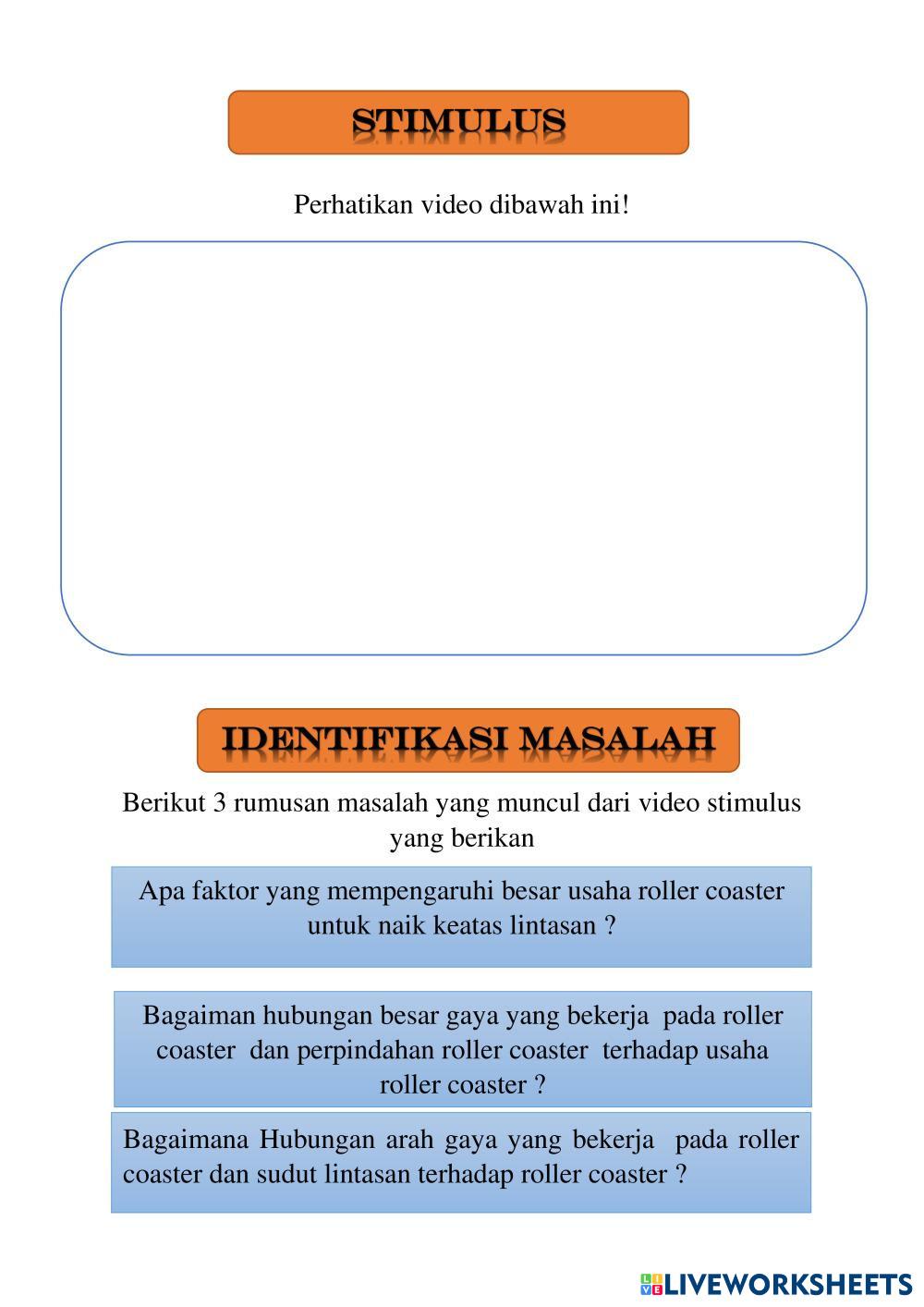 STIMULUS

Perhatikan video dibawah ini!

IDENTIFIKASI MASALAH

Berikut 3 rumusan masalah yang muncul dari video stimulus yang berikan

Apa faktor yang mempengaruhi besar usaha roller coaster untuk naik keatas lintasan ?

Bagaiman hubungan besar gaya yang bekerja pada roller coaster dan perpindahan roller coaster terhadap usaha roller coaster ?

Bagaimana Hubungan arah gaya yang bekerja pada roller coaster dan sudut lintasan terhadap roller coaster ?

LIVEWORKSHEETS